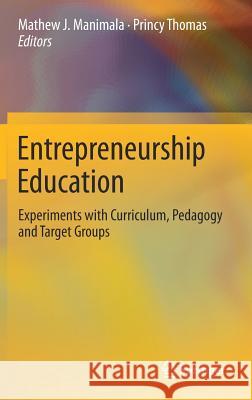 Mathew J. Manimala · Princy Thomas
Editors

Entrepreneurship Education

Experiments with Curriculum, Pedagogy and Target Groups

Kraina Książek